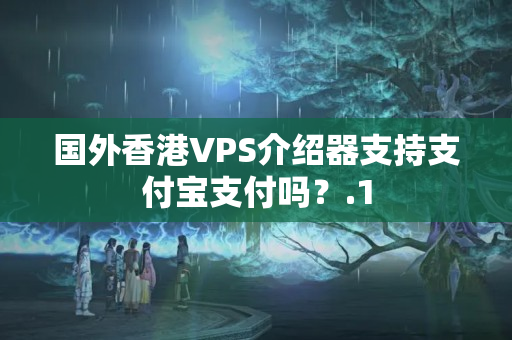 国外香港VPS介绍器支持支付宝支付吗？.1